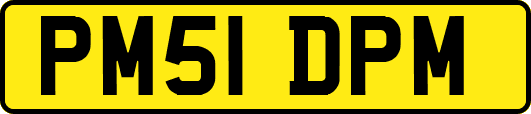 PM51 DPM